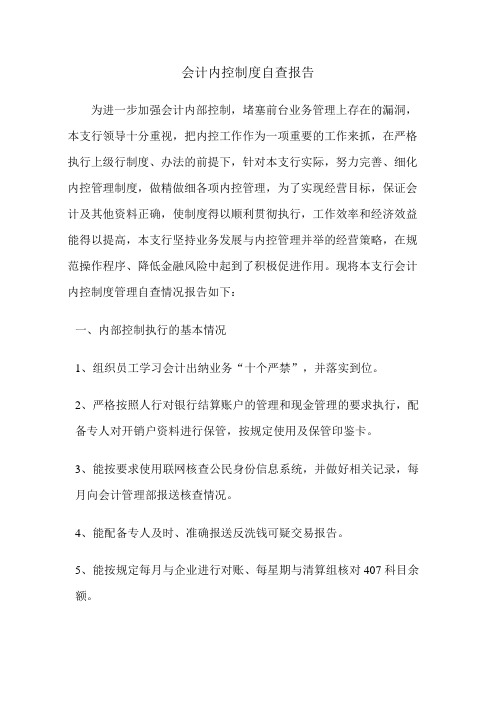 会计内控制度自查报告

为进一步加强会计内部控制，堵塞前台业务管理上存在的漏洞，本支行领导十分重视，把内控工作作为一项重要的工作来抓，在严格执行上级行制度、办法的前提下，针对本支行实际，努力完善、细化内控管理制度，做精做细各项内控管理，为了实现经营目标，保证会计及其他资料正确，使制度得以顺利贯彻执行，工作效率和经济效益能得以提高，本支行坚持业务发展与内控管理并举的经营策略，在规范操作程序、降低金融风险中起到了积极促进作用。现将本支行会计内控制度管理自查情况报告如下：

一、内部控制执行的基本情况

1、组织员工学习会计出纳业务“十个严禁”，并落实到位。

2、严格按照人行对银行结算账户的管理和现金管理的要求执行，配备专人对开销户资料进行保管，按规定使用及保管印鉴卡。

3、能按要求使用联网核查公民身份信息系统，并做好相关记录，每月向会计管理部报送核查情况。

4、能配备专人及时、准确报送反洗钱可疑交易报告。

5、能按规定每月与企业进行对账、每星期与清算组核对 407 科目余额。